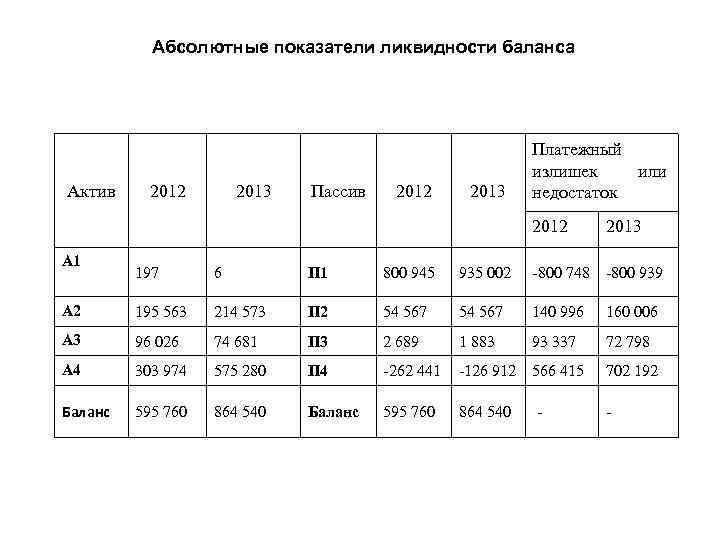 Абсолютные показатели ликвидности баланса

| Актив | 2012 | 2013 | Пассив | 2012 | 2013 | Платежный излишек или недостаток 2012 | Платежный излишек или недостаток 2013 |
|---|---|---|---|---|---|---|---|
| А1 | 197 | 6 | П1 | 800 945 | 935 002 | -800 748 | -800 939 |
| А2 | 195 563 | 214 573 | П2 | 54 567 | 54 567 | 140 996 | 160 006 |
| А3 | 96 026 | 74 681 | П3 | 2 689 | 1 883 | 93 337 | 72 798 |
| А4 | 303 974 | 575 280 | П4 | -262 441 | -126 912 | 566 415 | 702 192 |
| Баланс | 595 760 | 864 540 | Баланс | 595 760 | 864 540 | - | - |